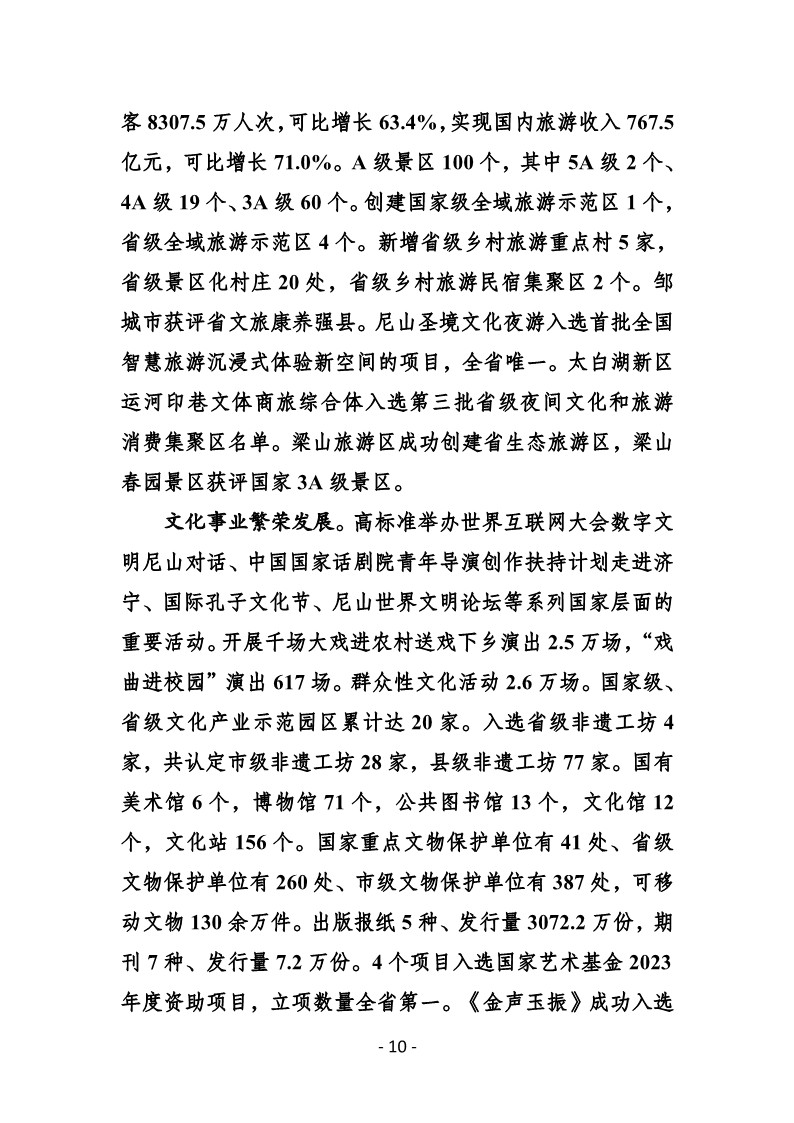 客 8307.5 万人次，可比增长 63.4%，实现国内旅游收入 767.5 亿元，可比增长 71.0%。A 级景区 100 个，其中 5A 级 2 个、4A 级 19 个、3A 级 60 个。创建国家级全域旅游示范区 1 个，省级全域旅游示范区 4 个。新增省级乡村旅游重点村 5 家，省级景区化村庄 20 处，省级乡村旅游民宿集聚区 2 个。邹城市获评省文旅康养强县。尼山圣境文化夜游入选首批全国智慧旅游沉浸式体验新空间的项目，全省唯一。太白湖新区运河印巷文体商旅综合体入选第三批省级夜间文化和旅游消费集聚区名单。梁山旅游区成功创建省生态旅游区，梁山春园景区获评国家 3A 级景区。

文化事业繁荣发展。高标准举办世界互联网大会数字文明尼山对话、中国国家话剧院青年导演创作扶持计划走进济宁、国际孔子文化节、尼山世界文明论坛等系列国家层面的重要活动。开展千场大戏进农村送戏下乡演出 2.5 万场，“戏曲进校园”演出 617 场。群众性文化活动 2.6 万场。国家级、省级文化产业示范园区累计达 20 家。入选省级非遗工坊 4 家，共认定市级非遗工坊 28 家，县级非遗工坊 77 家。国有美术馆 6 个，博物馆 71 个，公共图书馆 13 个，文化馆 12 个，文化站 156 个。国家重点文物保护单位有 41 处、省级文物保护单位有 260 处、市级文物保护单位有 387 处，可移动文物 130 余万件。出版报纸 5 种、发行量 3072.2 万份，期刊 7 种、发行量 7.2 万份。4 个项目入选国家艺术基金 2023 年度资助项目，立项数量全省第一。《金声玉振》成功入选

- 10 -